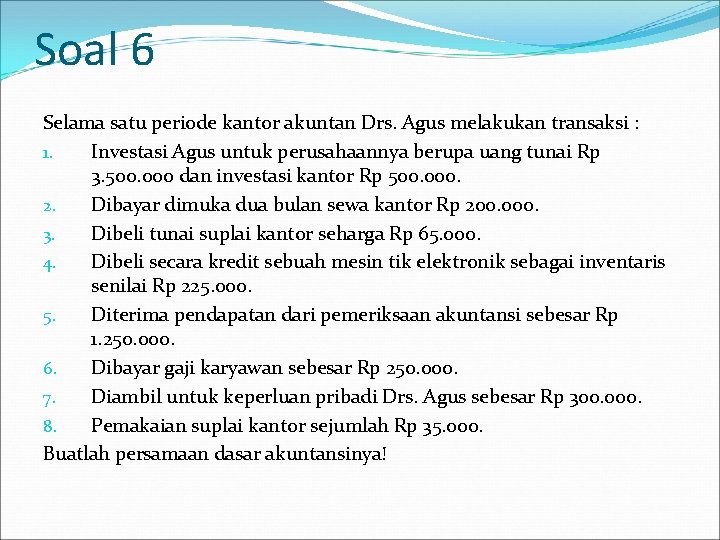 Soal 6

Selama satu periode kantor akuntan Drs. Agus melakukan transaksi :

1. Investasi Agus untuk perusahaannya berupa uang tunai Rp 3.500.000 dan investasi kantor Rp 500.000.
2. Dibayar dimuka dua bulan sewa kantor Rp 200.000.
3. Dibeli tunai suplai kantor seharga Rp 65.000.
4. Dibeli secara kredit sebuah mesin tik elektronik sebagai inventaris senilai Rp 225.000.
5. Diterima pendapatan dari pemeriksaan akuntansi sebesar Rp 1.250.000.
6. Dibayar gaji karyawan sebesar Rp 250.000.
7. Diambil untuk keperluan pribadi Drs. Agus sebesar Rp 300.000.
8. Pemakaian suplai kantor sejumlah Rp 35.000.

Buatlah persamaan dasar akuntansinya!